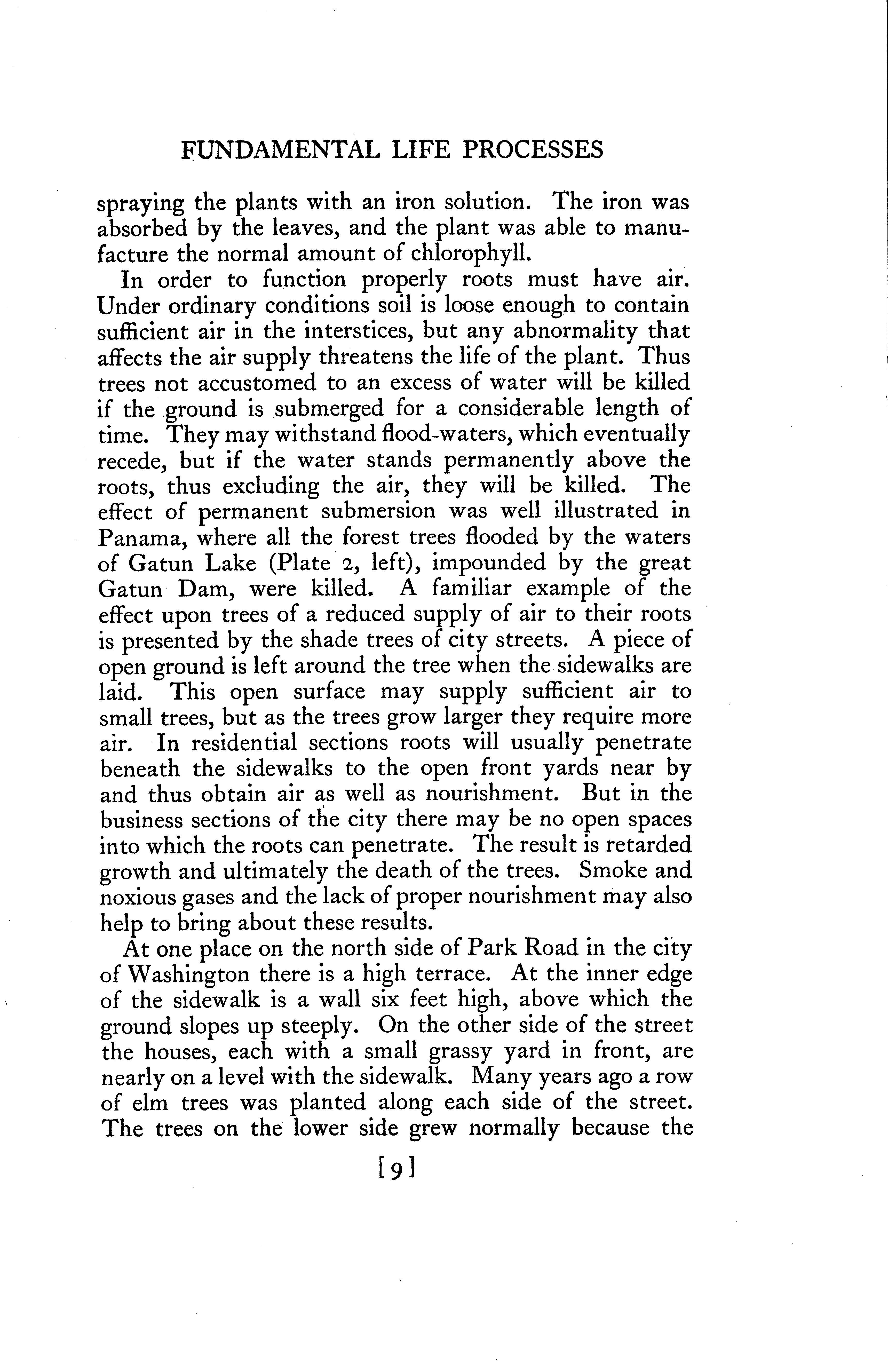 FUNDAMENTAL LIFE PROCESSES

spraying the plants with an iron solution. The iron was absorbed by the leaves, and the plant was able to manufacture the normal amount of chlorophyll.

In order to function properly roots must have air. Under ordinary conditions soil is loose enough to contain sufficient air in the interstices, but any abnormality that affects the air supply threatens the life of the plant. Thus trees not accustomed to an excess of water will be killed if the ground is submerged for a considerable length of time. They may withstand flood-waters, which eventually recede, but if the water stands permanently above the roots, thus excluding the air, they will be killed. The effect of permanent submersion was well illustrated in Panama, where all the forest trees flooded by the waters of Gatun Lake (Plate 2, left), impounded by the great Gatun Dam, were killed. A familiar example of the effect upon trees of a reduced supply of air to their roots is presented by the shade trees of city streets. A piece of open ground is left around the tree when the sidewalks are laid. This open surface may supply sufficient air to small trees, but as the trees grow larger they require more air. In residential sections roots will usually penetrate beneath the sidewalks to the open front yards near by and thus obtain air as well as nourishment. But in the business sections of the city there may be no open spaces into which the roots can penetrate. The result is retarded growth and ultimately the death of the trees. Smoke and noxious gases and the lack of proper nourishment may also help to bring about these results.

At one place on the north side of Park Road in the city of Washington there is a high terrace. At the inner edge of the sidewalk is a wall six feet high, above which the ground slopes up steeply. On the other side of the street the houses, each with a small grassy yard in front, are nearly on a level with the sidewalk. Many years ago a row of elm trees was planted along each side of the street. The trees on the lower side grew normally because the

[9]